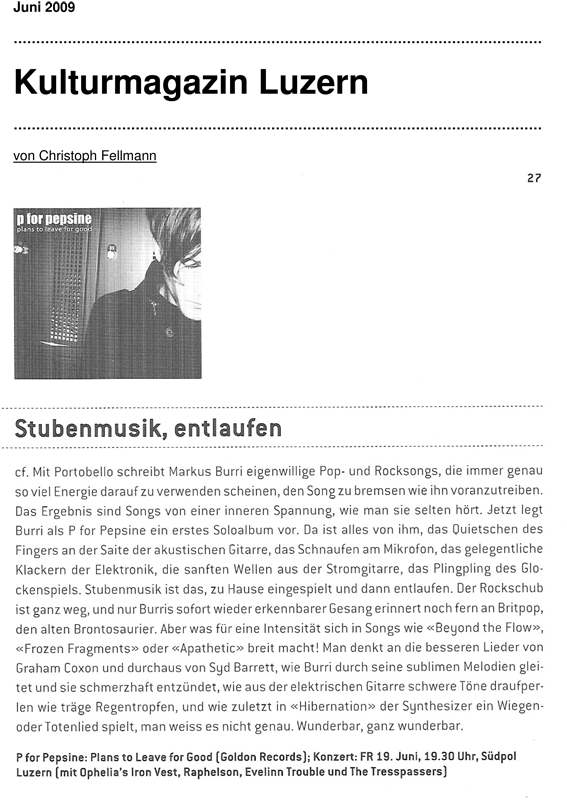 Juni 2009

Kulturmagazin Luzern

von Christoph Fellmann

27

p for pepsine
plans to leave for good

Stubenmusik, entlaufen

cf. Mit Portobello schreibt Markus Burri eigenwillige Pop- und Rocksongs, die immer genau so viel Energie darauf zu verwenden scheinen, den Song zu bremsen wie ihn voranzutreiben. Das Ergebnis sind Songs von einer inneren Spannung, wie man sie selten hört. Jetzt legt Burri als P for Pepsine ein erstes Soloalbum vor. Da ist alles von ihm, das Quietschen des Fingers an der Saite der akustischen Gitarre, das Schnaufen am Mikrofon, das gelegentliche Klackern der Elektronik, die sanften Wellen aus der Stromgitarre, das Plingpling des Glockenspiels. Stubenmusik ist das, zu Hause eingespielt und dann entlaufen. Der Rockschub ist ganz weg, und nur Burris sofort wieder erkennbarer Gesang erinnert noch fern an Britpop, den alten Brontosaurier. Aber was für eine Intensität sich in Songs wie «Beyond the Flow», «Frozen Fragments» oder «Apathetic» breit macht! Man denkt an die besseren Lieder von Graham Coxon und durchaus von Syd Barrett, wie Burri durch seine sublimen Melodien gleitet und sie schmerzhaft entzündet, wie aus der elektrischen Gitarre schwere Töne draufperlen wie träge Regentropfen, und wie zuletzt in «Hibernation» der Synthesizer ein Wiegen- oder Totenlied spielt, man weiss es nicht genau. Wunderbar, ganz wunderbar.

P for Pepsine: Plans to Leave for Good (Goldon Records); Konzert: FR 19. Juni, 19.30 Uhr, Südpol Luzern (mit Ophelia's Iron Vest, Raphelson, Evelinn Trouble und The Tresspassers)